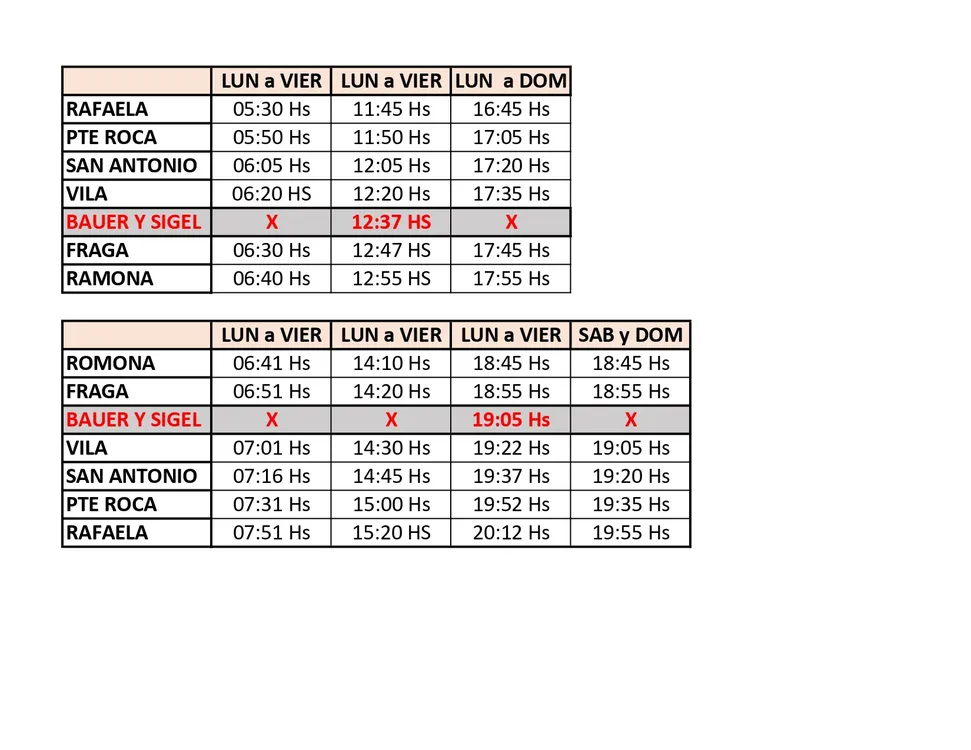 | | LUN a VIER | LUN a VIER | LUN a DOM |
|---|---|---|---|
| RAFAELA | 05:30 Hs | 11:45 Hs | 16:45 Hs |
| PTE ROCA | 05:50 Hs | 11:50 Hs | 17:05 Hs |
| SAN ANTONIO | 06:05 Hs | 12:05 Hs | 17:20 Hs |
| VILA | 06:20 HS | 12:20 Hs | 17:35 Hs |
| BAUER Y SIGEL | X | 12:37 HS | X |
| FRAGA | 06:30 Hs | 12:47 HS | 17:45 Hs |
| RAMONA | 06:40 Hs | 12:55 HS | 17:55 Hs |

| | LUN a VIER | LUN a VIER | LUN a VIER | SAB y DOM |
|---|---|---|---|---|
| ROMONA | 06:41 Hs | 14:10 Hs | 18:45 Hs | 18:45 Hs |
| FRAGA | 06:51 Hs | 14:20 Hs | 18:55 Hs | 18:55 Hs |
| BAUER Y SIGEL | X | X | 19:05 Hs | X |
| VILA | 07:01 Hs | 14:30 Hs | 19:22 Hs | 19:05 Hs |
| SAN ANTONIO | 07:16 Hs | 14:45 Hs | 19:37 Hs | 19:20 Hs |
| PTE ROCA | 07:31 Hs | 15:00 Hs | 19:52 Hs | 19:35 Hs |
| RAFAELA | 07:51 Hs | 15:20 HS | 20:12 Hs | 19:55 Hs |